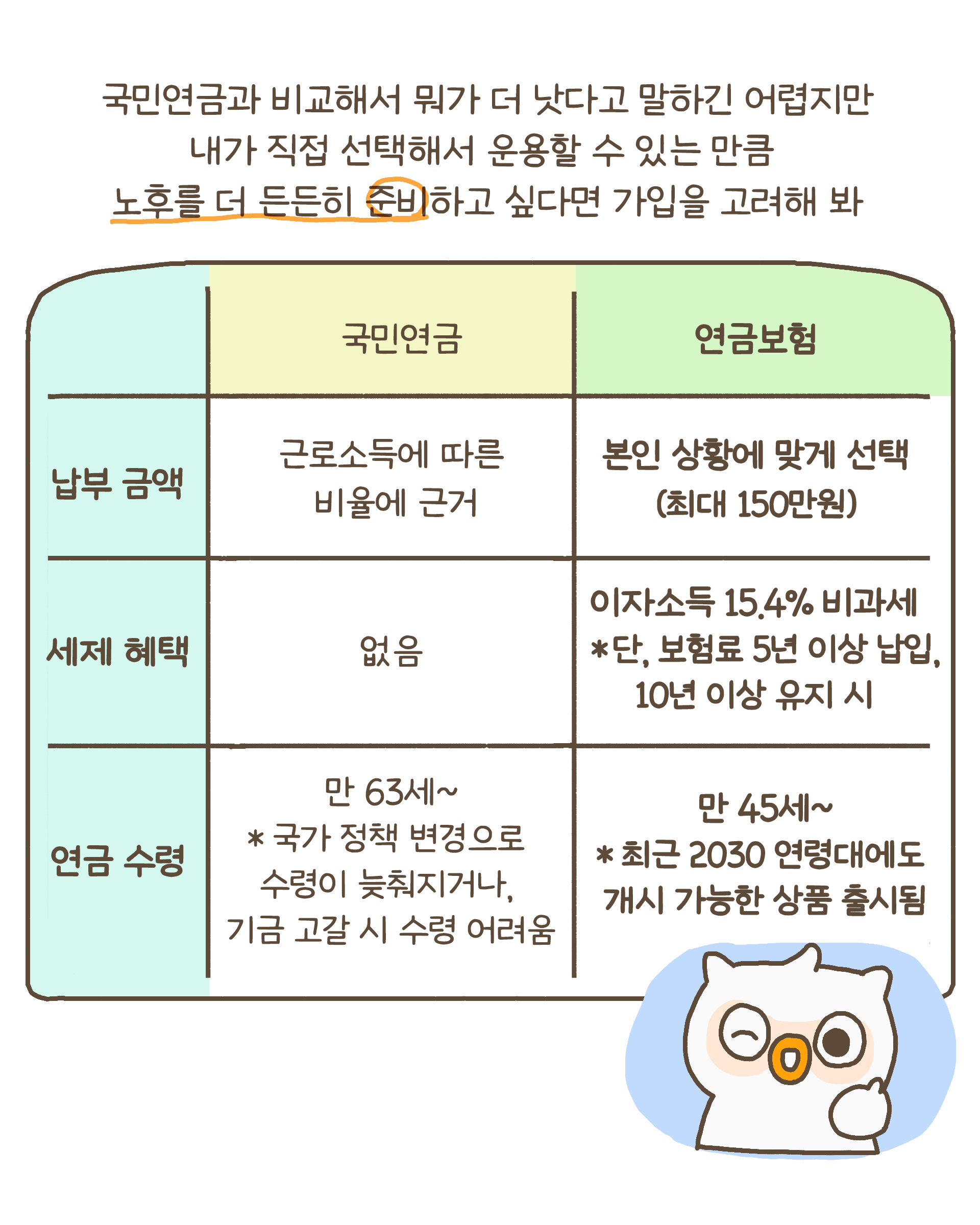 국민연금과 비교해서 뭐가 더 낫다고 말하긴 어렵지만
내가 직접 선택해서 운용할 수 있는 만큼
노후를 더 든든히 준비하고 싶다면 가입을 고려해 봐

| | 국민연금 | 연금보험 |
|---|---|---|
| 납부 금액 | 근로소득에 따른 비율에 근거 | 본인 상황에 맞게 선택 (최대 150만원) |
| 세제 혜택 | 없음 | 이자소득 15.4% 비과세 *단, 보험료 5년 이상 납입, 10년 이상 유지 시 |
| 연금 수령 | 만 63세~ * 국가 정책 변경으로 수령이 늦춰지거나, 기금 고갈 시 수령 어려움 | 만 45세~ * 최근 2030 연령대에도 개시 가능한 상품 출시됨 |